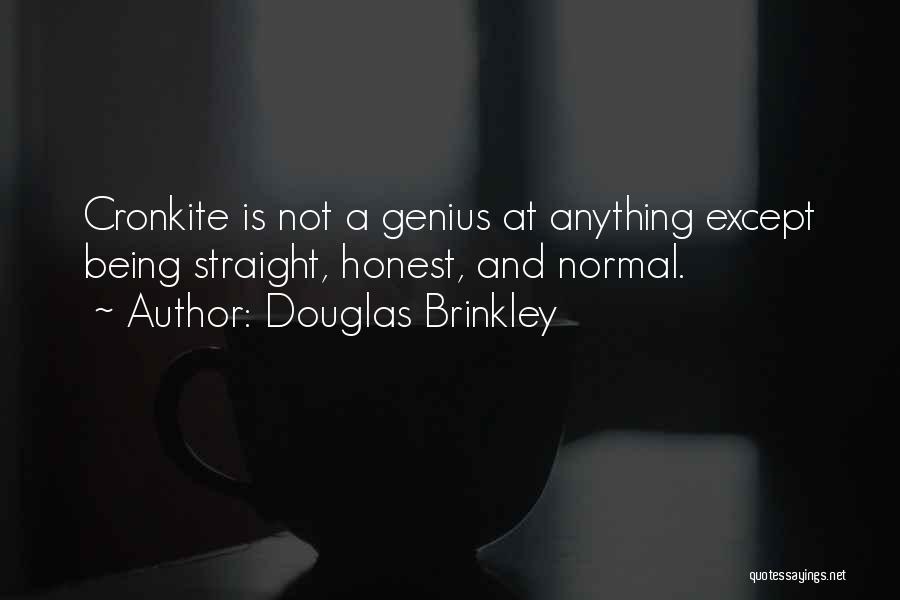 Cronkite is not a genius at anything except being straight, honest, and normal.
~ Author: Douglas Brinkley

quotessayings.net